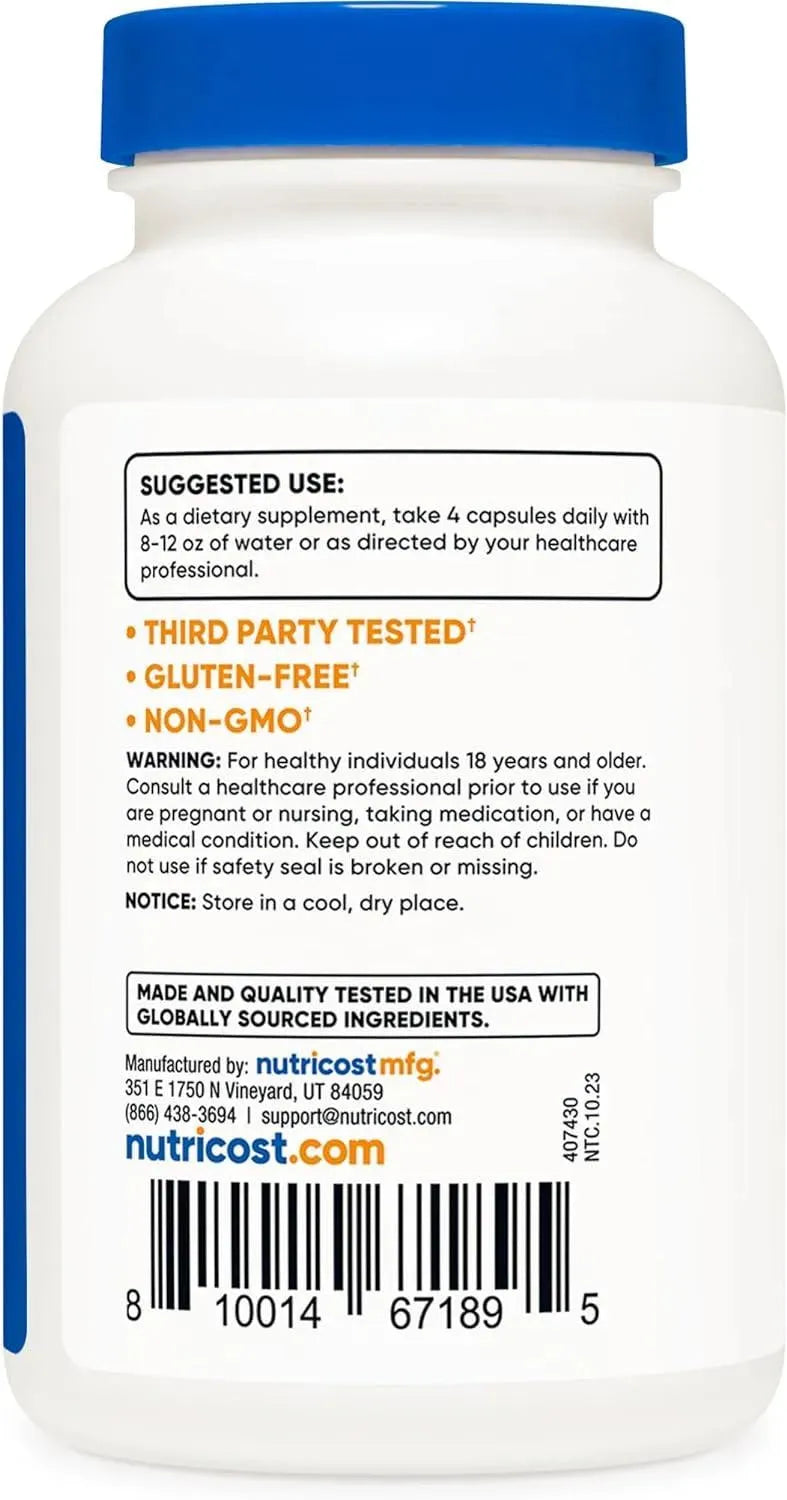 SUGGESTED USE:
As a dietary supplement, take 4 capsules daily with 8-12 oz of water or as directed by your healthcare professional.

• THIRD PARTY TESTED†
• GLUTEN-FREE†
• NON-GMO†

WARNING: For healthy individuals 18 years and older. Consult a healthcare professional prior to use if you are pregnant or nursing, taking medication, or have a medical condition. Keep out of reach of children. Do not use if safety seal is broken or missing.

NOTICE: Store in a cool, dry place.

MADE AND QUALITY TESTED IN THE USA WITH GLOBALLY SOURCED INGREDIENTS.

Manufactured by: nutricostmfg.
351 E 1750 N Vineyard, UT 84059
(866) 438-3694 | support@nutricost.com
nutricost.com

407430
NTC.10.23

8 10014 67189 5